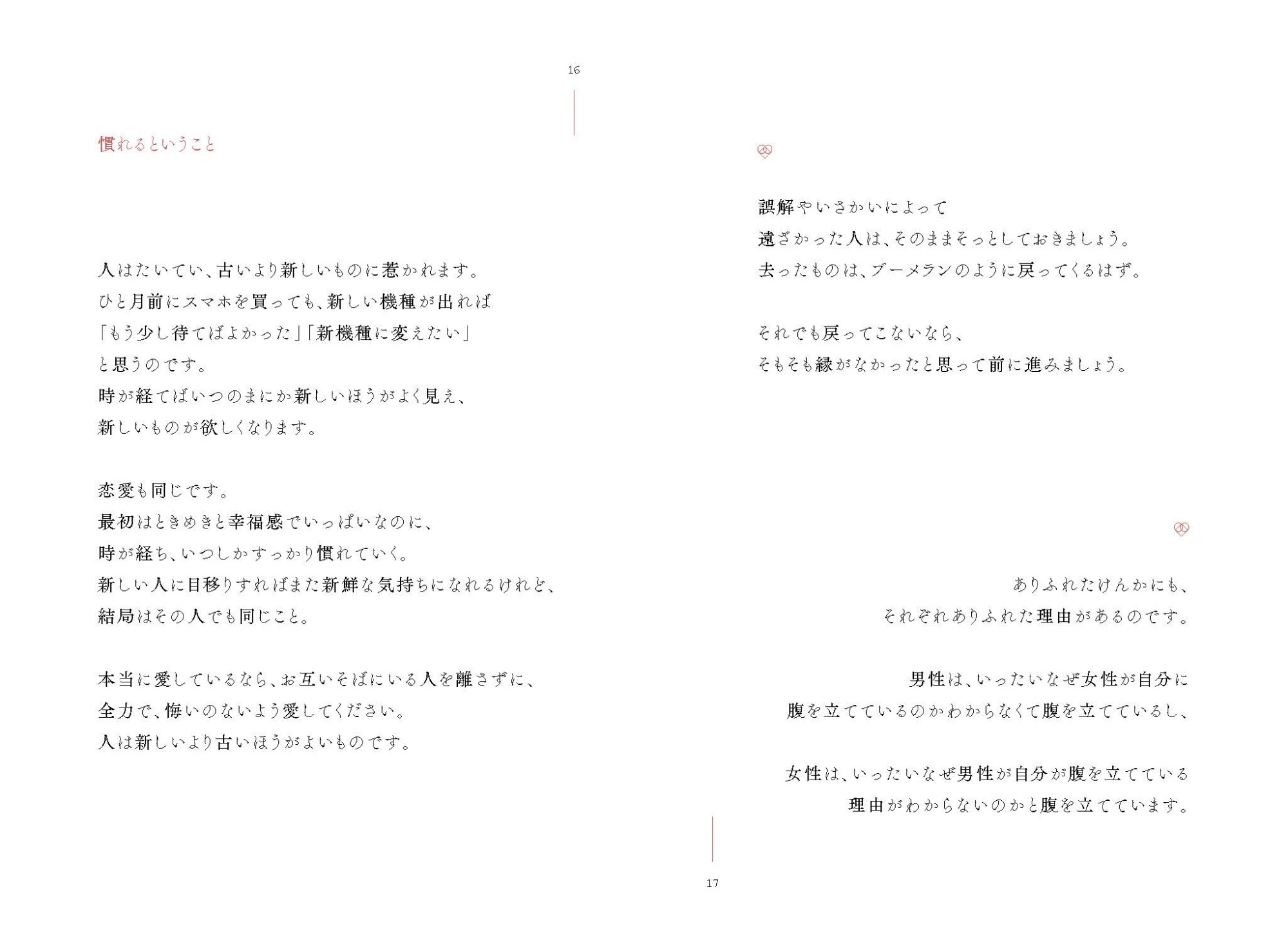 16

慣れるということ

人はたいてい、古いより新しいものに惹かれます。
ひと月前にスマホを買っても、新しい機種が出れば
「もう少し待てばよかった」「新機種に変えたい」
と思うのです。
時が経てばいつのまにか新しいほうがよく見え、
新しいものが欲しくなります。

恋愛も同じです。
最初はときめきと幸福感でいっぱいなのに、
時が経ち、いつしかすっかり慣れていく。
新しい人に目移りすればまた新鮮な気持ちになれるけれど、
結局はその人でも同じこと。

本当に愛しているなら、お互いそばにいる人を離さずに、
全力で、悔いのないよう愛してください。
人は新しいより古いほうがよいものです。

誤解やいさかいによって
遠ざかった人は、そのままそっとしておきましょう。
去ったものは、ブーメランのように戻ってくるはず。

それでも戻ってこないなら、
そもそも縁がなかったと思って前に進みましょう。

ありふれたけんかにも、
それぞれありふれた理由があるのです。

男性は、いったいなぜ女性が自分に
腹を立てているのかわからなくて腹を立てているし、

女性は、いったいなぜ男性が自分が腹を立てている
理由がわからないのかと腹を立てています。

17